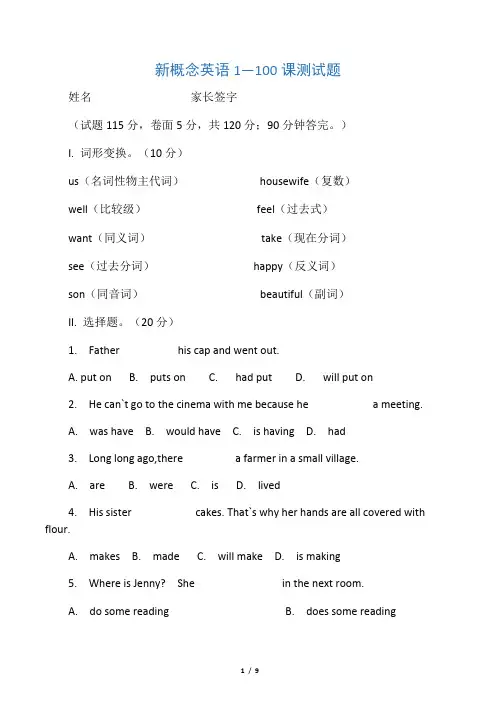 新概念英语 1—100 课测试题

姓名　　　　　　　　家长签字

（试题 115 分，卷面 5 分，共 120 分；90 分钟答完。）

I. 词形变换。（10 分）

us（名词性物主代词）　　　　housewife（复数）

well（比较级）　　　　feel（过去式）

want（同义词）　　　　take（现在分词）

see（过去分词）　　　　happy（反义词）

son（同音词）　　　　beautiful（副词）

II. 选择题。（20 分）

1. Father　　　his cap and went out.

A. put on　B. puts on　C. had put　D. will put on

2. He can`t go to the cinema with me because he　　　a meeting.

A. was have　B. would have　C. is having　D. had

3. Long long ago,there　　　a farmer in a small village.

A. are　B. were　C. is　D. lived

4. His sister　　　cakes. That`s why her hands are all covered with flour.

A. makes　B. made　C. will make　D. is making

5. Where is Jenny? She　　　in the next room.

A. do some reading　　　B. does some reading

1 / 9